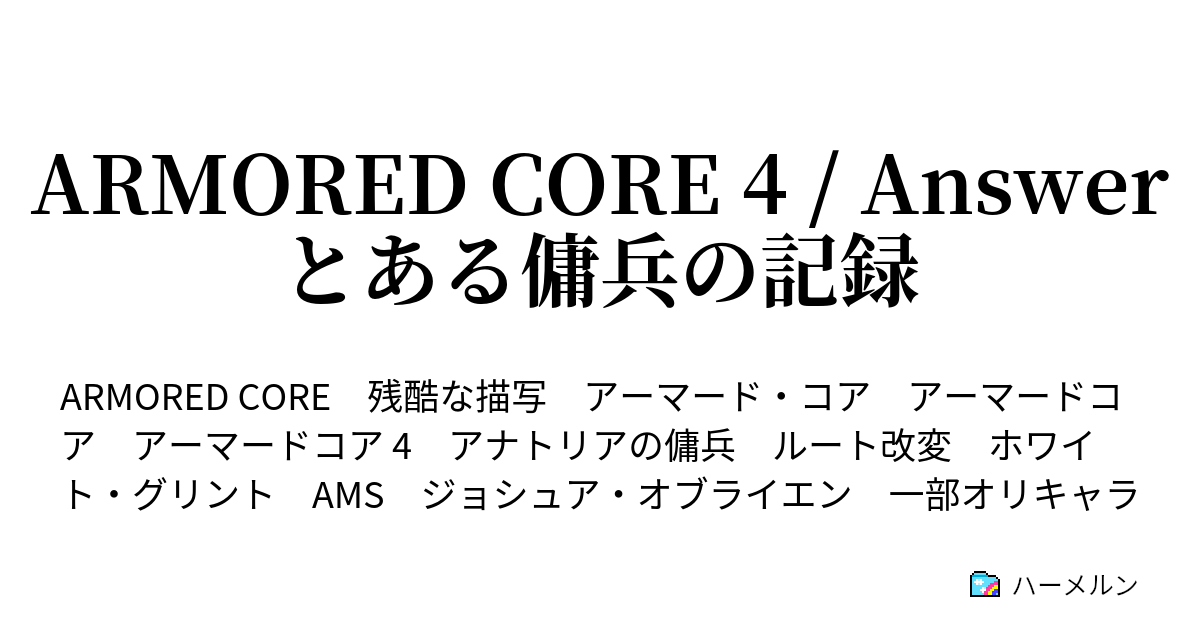 ARMORED CORE 4 / Answer
とある傭兵の記録

ARMORED CORE　残酷な描写　アーマード・コア　アーマードコア　アーマードコア４　アナトリアの傭兵　ルート改変　ホワイト・グリント　AMS　ジョシュア・オブライエン　一部オリキャラ

ハーメルン